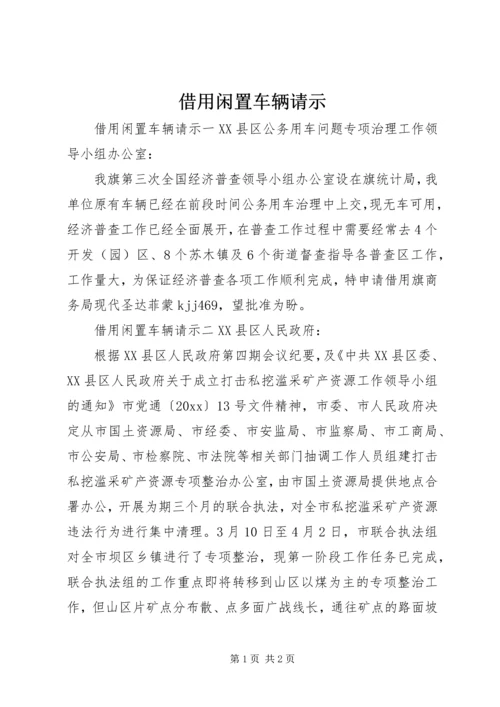 借用闲置车辆请示

借用闲置车辆请示一 XX 县区公务用车问题专项治理工作领导小组办公室：

我旗第三次全国经济普查领导小组办公室设在旗统计局，我单位原有车辆已经在前段时间公务用车治理中上交，现无车可用，经济普查工作已经全面展开，在普查工作过程中需要经常去 4 个开发（园）区、8 个苏木镇及 6 个街道督查指导各普查区工作，工作量大，为保证经济普查各项工作顺利完成，特申请借用旗商务局现代圣达菲蒙 kjj469，望批准为盼。

借用闲置车辆请示二 XX 县区人民政府：

根据 XX 县区人民政府第四期会议纪要，及《中共 XX 县区委、XX 县区人民政府关于成立打击私挖滥采矿产资源工作领导小组的通知》市党通〔20xx〕13 号文件精神，市委、市人民政府决定从市国土资源局、市经委、市安监局、市监察局、市工商局、市公安局、市检察院、市法院等相关部门抽调工作人员组建打击私挖滥采矿产资源专项整治办公室，由市国土资源局提供地点合署办公，开展为期三个月的联合执法，对全市私挖滥采矿产资源违法行为进行集中清理。3 月 10 日至 4 月 2 日，市联合执法组对全市坝区乡镇进行了专项整治，现第一阶段工作任务已完成，联合执法组的工作重点即将转移到山区以煤为主的专项整治工作，但山区片矿点分布散、点多面广战线长，通往矿点的路面坡

第 1 页 共 2 页